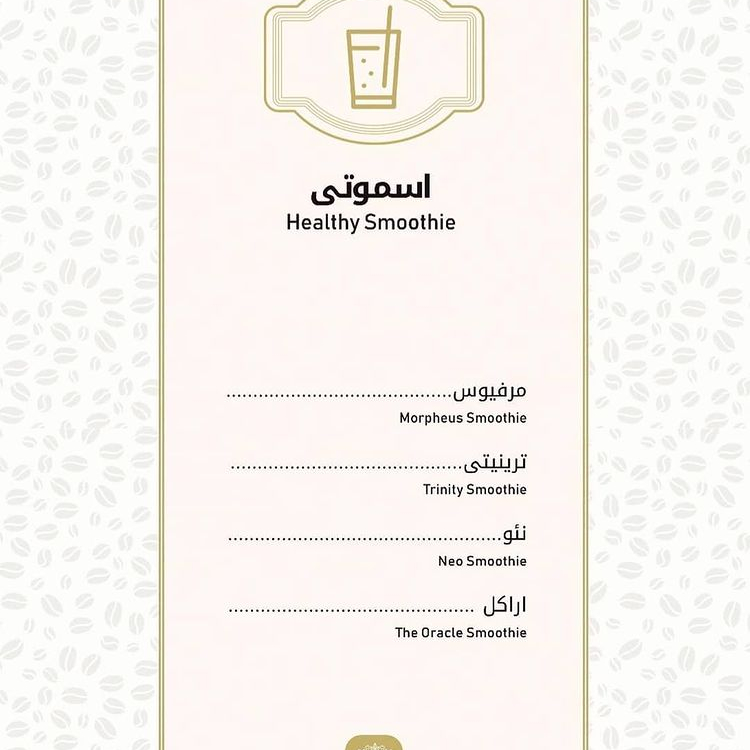 اسموتی
Healthy Smoothie

مرفیوس
Morpheus Smoothie

ترینیتی
Trinity Smoothie

نئو
Neo Smoothie

اراکل
The Oracle Smoothie